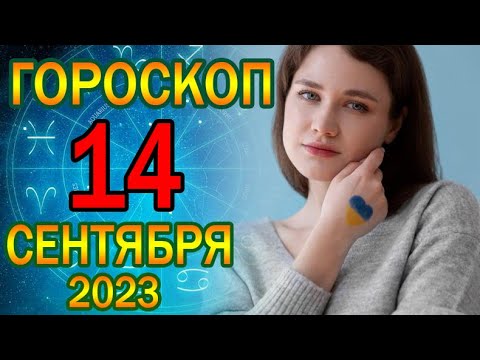 ГОРОСКОП
14
СЕНТЯБРЯ
2023